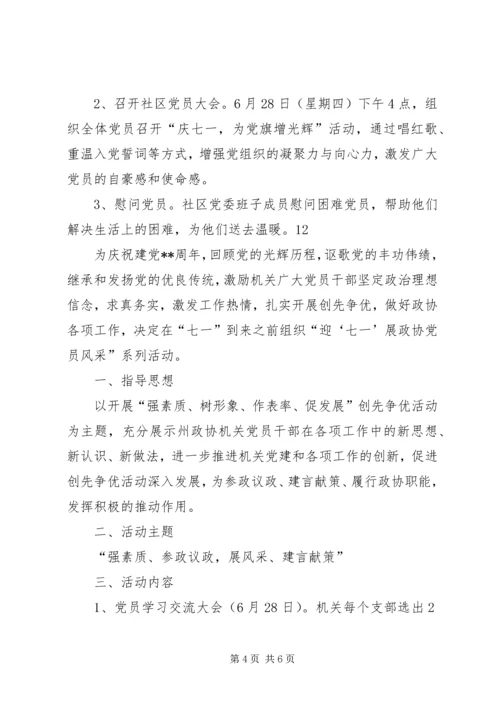 2、召开社区党员大会。6月28日（星期四）下午4点，组织全体党员召开“庆七一，为党旗增光辉”活动，通过唱红歌、重温入党誓词等方式，增强党组织的凝聚力与向心力，激发广大党员的自豪感和使命感。

3、慰问党员。社区党委班子成员慰问困难党员，帮助他们解决生活上的困难，为他们送去温暖。12

为庆祝建党**周年，回顾党的光辉历程，讴歌党的丰功伟绩，继承和发扬党的优良传统，激励机关广大党员干部坚定政治理想信念，求真务实，激发工作热情，扎实开展创先争优，做好政协各项工作，决定在“七一”到来之前组织“迎‘七一’展政协党员风采”系列活动。

一、指导思想

以开展“强素质、树形象、作表率、促发展”创先争优活动为主题，充分展示州政协机关党员干部在各项工作中的新思想、新认识、新做法，进一步推进机关党建和各项工作的创新，促进创先争优活动深入发展，为参政议政、建言献策、履行政协职能，发挥积极的推动作用。

二、活动主题

“强素质、参政议政，展风采、建言献策”

三、活动内容

1、党员学习交流大会（6月28日）。机关每个支部选出2

第4页 共6页